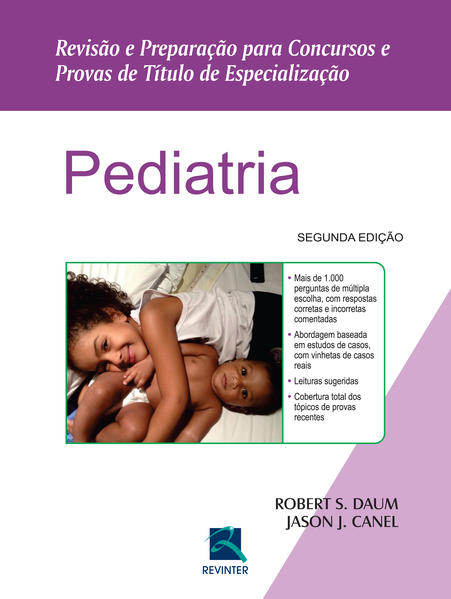 Revisão e Preparação para Concursos e Provas de Título de Especialização

Pediatria

SEGUNDA EDIÇÃO

• Mais de 1.000 perguntas de múltipla escolha, com respostas corretas e incorretas comentadas
• Abordagem baseada em estudos de casos, com vinhetas de casos reais
• Leituras sugeridas
• Cobertura total dos tópicos de provas recentes

ROBERT S. DAUM
JASON J. CANEL

REVINTER